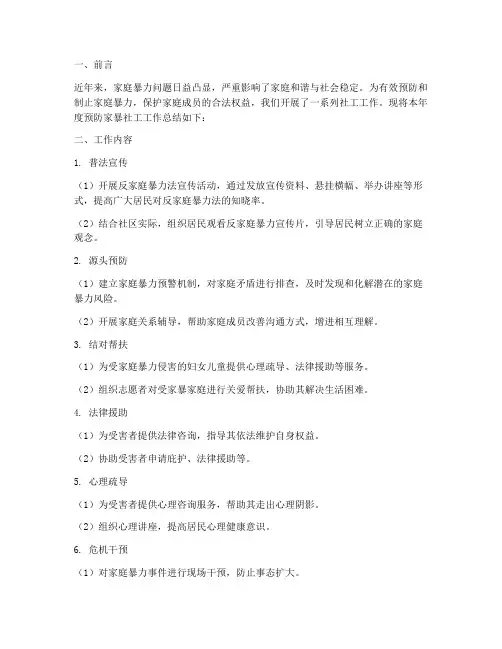 一、前言

近年来，家庭暴力问题日益凸显，严重影响了家庭和谐与社会稳定。为有效预防和制止家庭暴力，保护家庭成员的合法权益，我们开展了一系列社工工作。现将本年度预防家暴社工工作总结如下：

二、工作内容

1. 普法宣传

（1）开展反家庭暴力法宣传活动，通过发放宣传资料、悬挂横幅、举办讲座等形式，提高广大居民对反家庭暴力法的知晓率。

（2）结合社区实际，组织居民观看反家庭暴力宣传片，引导居民树立正确的家庭观念。

2. 源头预防

（1）建立家庭暴力预警机制，对家庭矛盾进行排查，及时发现和化解潜在的家庭暴力风险。

（2）开展家庭关系辅导，帮助家庭成员改善沟通方式，增进相互理解。

3. 结对帮扶

（1）为受家庭暴力侵害的妇女儿童提供心理疏导、法律援助等服务。

（2）组织志愿者对受家暴家庭进行关爱帮扶，协助其解决生活困难。

4. 法律援助

（1）为受害者提供法律咨询，指导其依法维护自身权益。

（2）协助受害者申请庇护、法律援助等。

5. 心理疏导

（1）为受害者提供心理咨询服务，帮助其走出心理阴影。

（2）组织心理讲座，提高居民心理健康意识。

6. 危机干预

（1）对家庭暴力事件进行现场干预，防止事态扩大。